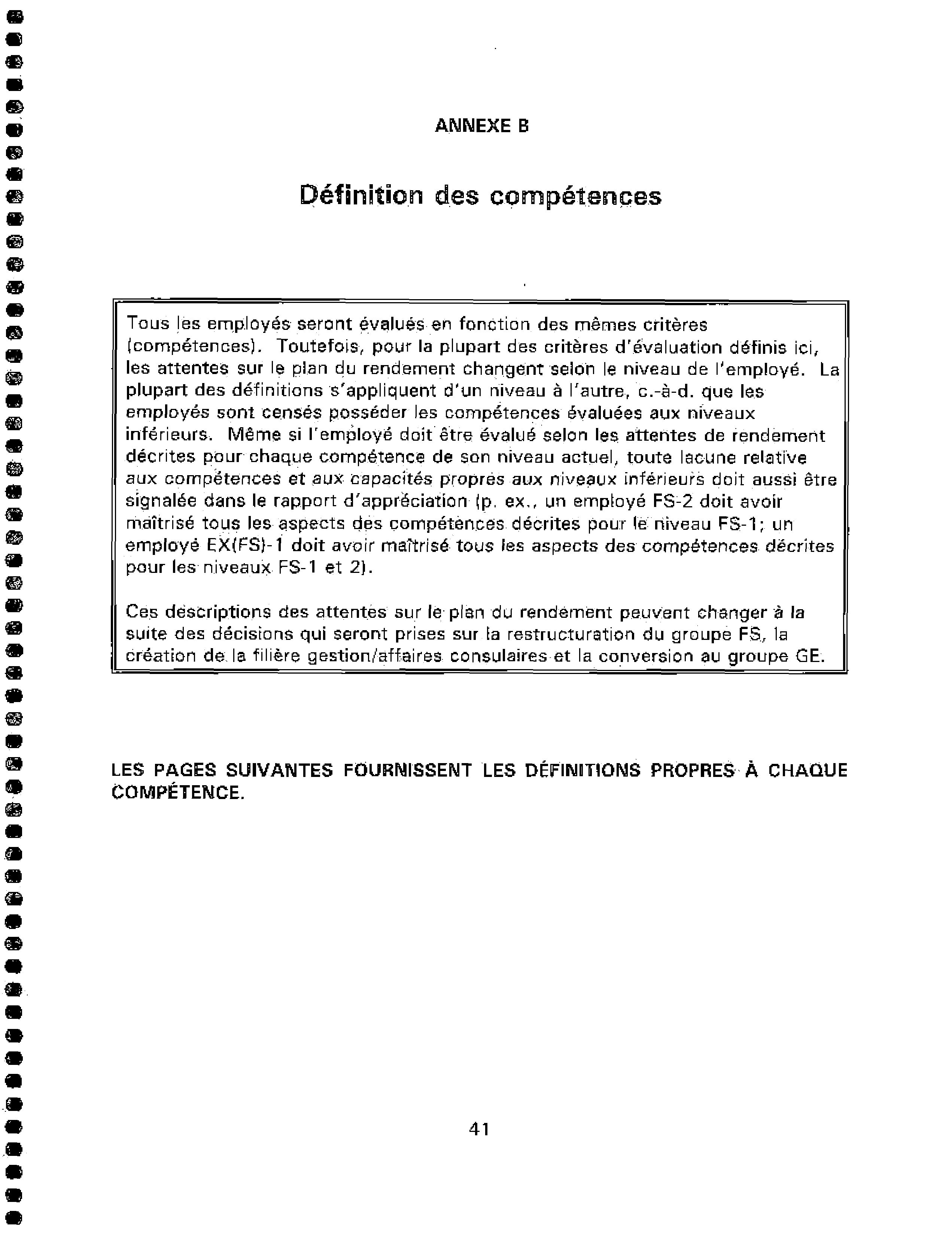 ANNEXE B

Définition des compétences

Tous les employés seront évalués en fonction des mêmes critères (compétences). Toutefois, pour la plupart des critères d'évaluation définis ici, les attentes sur le plan du rendement changent selon le niveau de l'employé. La plupart des définitions s'appliquent d'un niveau à l'autre, c.-à-d. que les employés sont censés posséder les compétences évaluées aux niveaux inférieurs. Même si l'employé doit être évalué selon les attentes de rendement décrites pour chaque compétence de son niveau actuel, toute lacune relative aux compétences et aux capacités propres aux niveaux inférieurs doit aussi être signalée dans le rapport d'appréciation (p. ex., un employé FS-2 doit avoir maîtrisé tous les aspects des compétences décrites pour le niveau FS-1; un employé EX(FS)-1 doit avoir maîtrisé tous les aspects des compétences décrites pour les niveaux FS-1 et 2).

Ces descriptions des attentes sur le plan du rendement peuvent changer à la suite des décisions qui seront prises sur la restructuration du groupe FS, la création de la filière gestion/affaires consulaires et la conversion au groupe GE.

LES PAGES SUIVANTES FOURNISSENT LES DÉFINITIONS PROPRES À CHAQUE COMPÉTENCE.

41